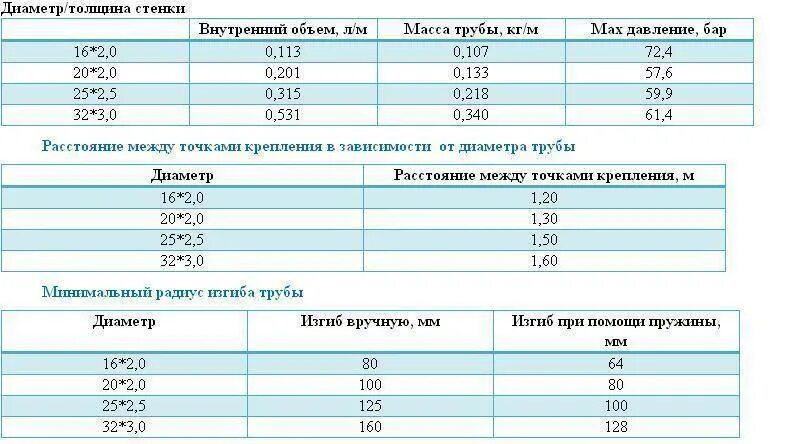 Диаметр/толщина стенки

| | Внутренний объем, л/м | Масса трубы, кг/м | Max давление, бар |
|---|---|---|---|
| 16*2,0 | 0,113 | 0,107 | 72,4 |
| 20*2,0 | 0,201 | 0,133 | 57,6 |
| 25*2,5 | 0,315 | 0,218 | 59,9 |
| 32*3,0 | 0,531 | 0,340 | 61,4 |

Расстояние между точками крепления в зависимости от диаметра трубы

| Диаметр | Расстояние между точками крепления, м |
|---|---|
| 16*2,0 | 1,20 |
| 20*2,0 | 1,30 |
| 25*2,5 | 1,50 |
| 32*3,0 | 1,60 |

Минимальный радиус изгиба трубы

| Диаметр | Изгиб вручную, мм | Изгиб при помощи пружины, мм |
|---|---|---|
| 16*2,0 | 80 | 64 |
| 20*2,0 | 100 | 80 |
| 25*2,5 | 125 | 100 |
| 32*3,0 | 160 | 128 |